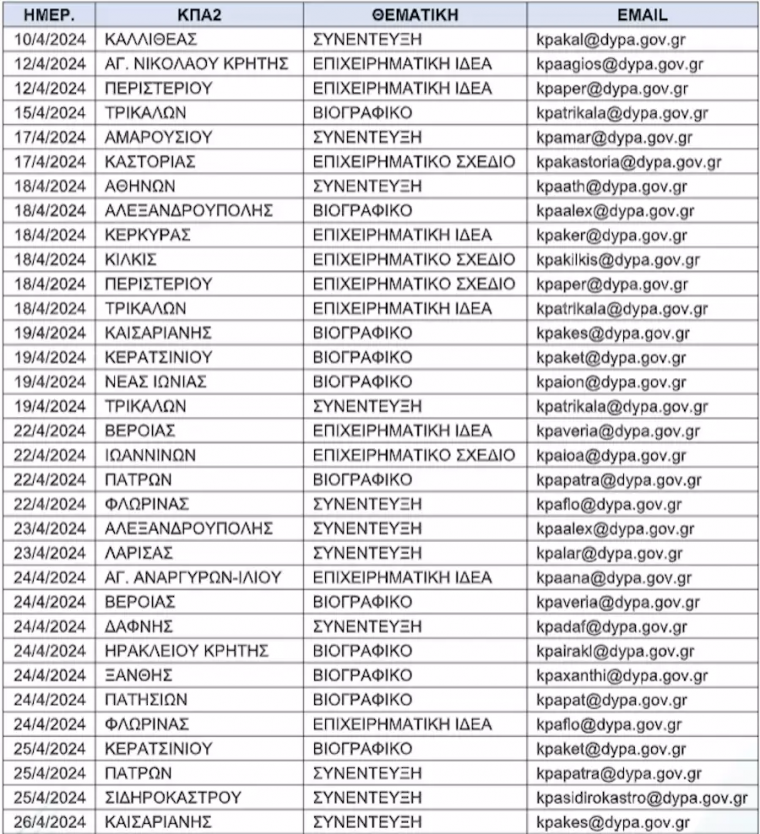 | ΗΜΕΡ. | ΚΠΑ2 | ΘΕΜΑΤΙΚΗ | EMAIL |
|---|---|---|---|
| 10/4/2024 | ΚΑΛΛΙΘΕΑΣ | ΣΥΝΕΝΤΕΥΞΗ | kpakal@dypa.gov.gr |
| 12/4/2024 | ΑΓ. ΝΙΚΟΛΑΟΥ ΚΡΗΤΗΣ | ΕΠΙΧΕΙΡΗΜΑΤΙΚΗ ΙΔΕΑ | kpaagios@dypa.gov.gr |
| 12/4/2024 | ΠΕΡΙΣΤΕΡΙΟΥ | ΕΠΙΧΕΙΡΗΜΑΤΙΚΗ ΙΔΕΑ | kpaper@dypa.gov.gr |
| 15/4/2024 | ΤΡΙΚΑΛΩΝ | ΒΙΟΓΡΑΦΙΚΟ | kpatrikala@dypa.gov.gr |
| 17/4/2024 | ΑΜΑΡΟΥΣΙΟΥ | ΣΥΝΕΝΤΕΥΞΗ | kpamar@dypa.gov.gr |
| 17/4/2024 | ΚΑΣΤΟΡΙΑΣ | ΕΠΙΧΕΙΡΗΜΑΤΙΚΟ ΣΧΕΔΙΟ | kpakastoria@dypa.gov.gr |
| 18/4/2024 | ΑΘΗΝΩΝ | ΣΥΝΕΝΤΕΥΞΗ | kpaath@dypa.gov.gr |
| 18/4/2024 | ΑΛΕΞΑΝΔΡΟΥΠΟΛΗΣ | ΒΙΟΓΡΑΦΙΚΟ | kpaalex@dypa.gov.gr |
| 18/4/2024 | ΚΕΡΚΥΡΑΣ | ΕΠΙΧΕΙΡΗΜΑΤΙΚΗ ΙΔΕΑ | kpaker@dypa.gov.gr |
| 18/4/2024 | ΚΙΛΚΙΣ | ΕΠΙΧΕΙΡΗΜΑΤΙΚΟ ΣΧΕΔΙΟ | kpakilkis@dypa.gov.gr |
| 18/4/2024 | ΠΕΡΙΣΤΕΡΙΟΥ | ΕΠΙΧΕΙΡΗΜΑΤΙΚΟ ΣΧΕΔΙΟ | kpaper@dypa.gov.gr |
| 18/4/2024 | ΤΡΙΚΑΛΩΝ | ΕΠΙΧΕΙΡΗΜΑΤΙΚΗ ΙΔΕΑ | kpatrikala@dypa.gov.gr |
| 19/4/2024 | ΚΑΙΣΑΡΙΑΝΗΣ | ΒΙΟΓΡΑΦΙΚΟ | kpakes@dypa.gov.gr |
| 19/4/2024 | ΚΕΡΑΤΣΙΝΙΟΥ | ΒΙΟΓΡΑΦΙΚΟ | kpaket@dypa.gov.gr |
| 19/4/2024 | ΝΕΑΣ ΙΩΝΙΑΣ | ΒΙΟΓΡΑΦΙΚΟ | kpaion@dypa.gov.gr |
| 19/4/2024 | ΤΡΙΚΑΛΩΝ | ΣΥΝΕΝΤΕΥΞΗ | kpatrikala@dypa.gov.gr |
| 22/4/2024 | ΒΕΡΟΙΑΣ | ΕΠΙΧΕΙΡΗΜΑΤΙΚΗ ΙΔΕΑ | kpaveria@dypa.gov.gr |
| 22/4/2024 | ΙΩΑΝΝΙΝΩΝ | ΕΠΙΧΕΙΡΗΜΑΤΙΚΟ ΣΧΕΔΙΟ | kpaioa@dypa.gov.gr |
| 22/4/2024 | ΠΑΤΡΩΝ | ΒΙΟΓΡΑΦΙΚΟ | kpapatra@dypa.gov.gr |
| 22/4/2024 | ΦΛΩΡΙΝΑΣ | ΣΥΝΕΝΤΕΥΞΗ | kpaflo@dypa.gov.gr |
| 23/4/2024 | ΑΛΕΞΑΝΔΡΟΥΠΟΛΗΣ | ΣΥΝΕΝΤΕΥΞΗ | kpaalex@dypa.gov.gr |
| 23/4/2024 | ΛΑΡΙΣΑΣ | ΣΥΝΕΝΤΕΥΞΗ | kpalar@dypa.gov.gr |
| 24/4/2024 | ΑΓ. ΑΝΑΡΓΥΡΩΝ-ΙΛΙΟΥ | ΕΠΙΧΕΙΡΗΜΑΤΙΚΗ ΙΔΕΑ | kpaana@dypa.gov.gr |
| 24/4/2024 | ΒΕΡΟΙΑΣ | ΒΙΟΓΡΑΦΙΚΟ | kpaveria@dypa.gov.gr |
| 24/4/2024 | ΔΑΦΝΗΣ | ΣΥΝΕΝΤΕΥΞΗ | kpadaf@dypa.gov.gr |
| 24/4/2024 | ΗΡΑΚΛΕΙΟΥ ΚΡΗΤΗΣ | ΒΙΟΓΡΑΦΙΚΟ | kpairakl@dypa.gov.gr |
| 24/4/2024 | ΞΑΝΘΗΣ | ΒΙΟΓΡΑΦΙΚΟ | kpaxanthi@dypa.gov.gr |
| 24/4/2024 | ΠΑΤΗΣΙΩΝ | ΒΙΟΓΡΑΦΙΚΟ | kpapat@dypa.gov.gr |
| 24/4/2024 | ΦΛΩΡΙΝΑΣ | ΕΠΙΧΕΙΡΗΜΑΤΙΚΗ ΙΔΕΑ | kpaflo@dypa.gov.gr |
| 25/4/2024 | ΚΕΡΑΤΣΙΝΙΟΥ | ΒΙΟΓΡΑΦΙΚΟ | kpaket@dypa.gov.gr |
| 25/4/2024 | ΠΑΤΡΩΝ | ΣΥΝΕΝΤΕΥΞΗ | kpapatra@dypa.gov.gr |
| 25/4/2024 | ΣΙΔΗΡΟΚΑΣΤΡΟΥ | ΣΥΝΕΝΤΕΥΞΗ | kpasidirokastro@dypa.gov.gr |
| 26/4/2024 | ΚΑΙΣΑΡΙΑΝΗΣ | ΣΥΝΕΝΤΕΥΞΗ | kpakes@dypa.gov.gr |